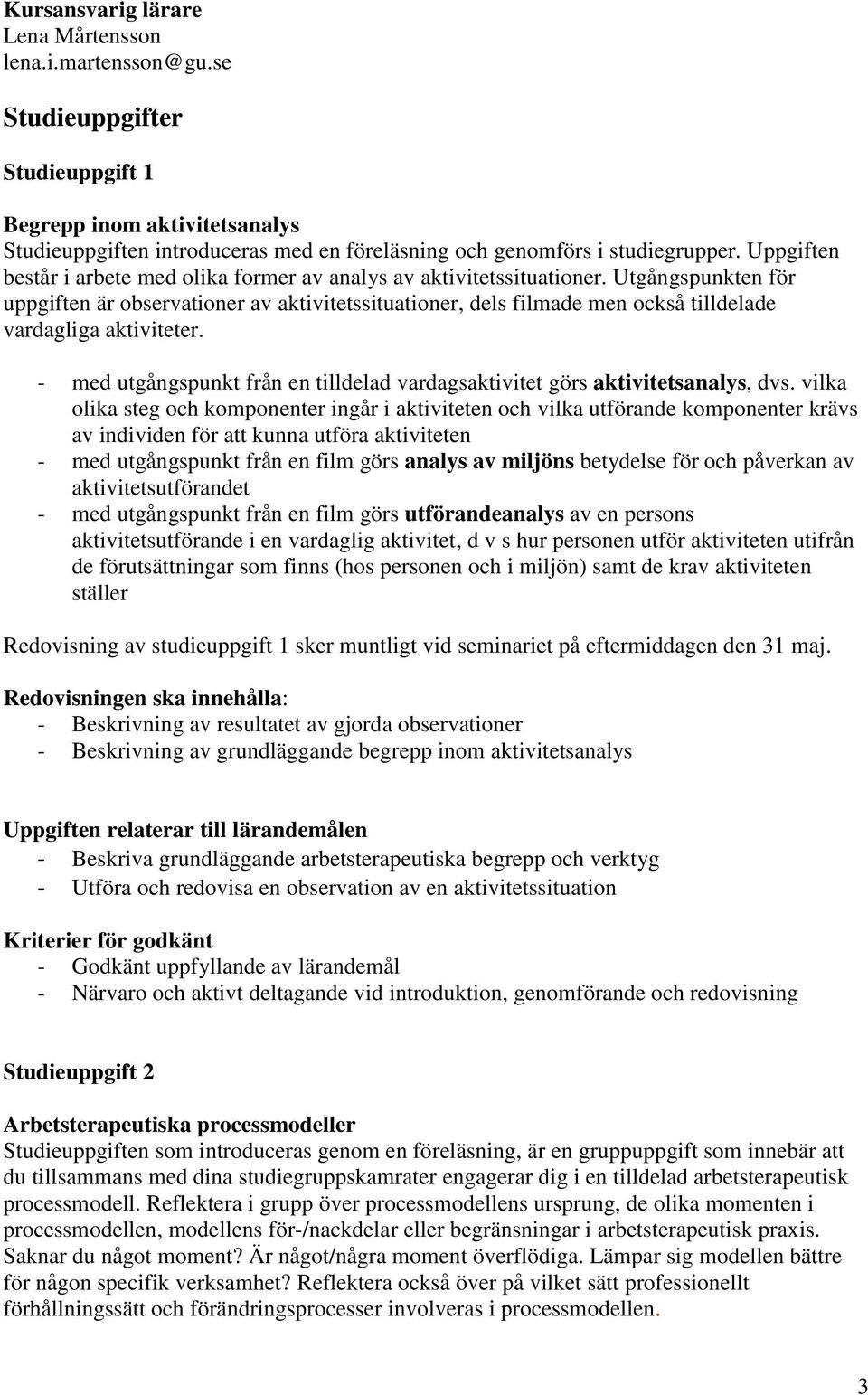 Kursansvarig lärare
Lena Mårtensson
lena.i.martensson@gu.se

Studieuppgifter

Studieuppgift 1

Begrepp inom aktivitetsanalys
Studieuppgiften introduceras med en föreläsning och genomförs i studiegrupper. Uppgiften består i arbete med olika former av analys av aktivitetssituationer. Utgångspunkten för uppgiften är observationer av aktivitetssituationer, dels filmade men också tilldelade vardagliga aktiviteter.

- med utgångspunkt från en tilldelad vardagsaktivitet görs aktivitetsanalys, dvs. vilka olika steg och komponenter ingår i aktiviteten och vilka utförande komponenter krävs av individen för att kunna utföra aktiviteten
- med utgångspunkt från en film görs analys av miljöns betydelse för och påverkan av aktivitetsutförandet
- med utgångspunkt från en film görs utförandeanalys av en persons aktivitetsutförande i en vardaglig aktivitet, d v s hur personen utför aktiviteten utifrån de förutsättningar som finns (hos personen och i miljön) samt de krav aktiviteten ställer

Redovisning av studieuppgift 1 sker muntligt vid seminariet på eftermiddagen den 31 maj.

Redovisningen ska innehålla:
- Beskrivning av resultatet av gjorda observationer
- Beskrivning av grundläggande begrepp inom aktivitetsanalys

Uppgiften relaterar till lärandemålen
- Beskriva grundläggande arbetsterapeutiska begrepp och verktyg
- Utföra och redovisa en observation av en aktivitetssituation

Kriterier för godkänt
- Godkänt uppfyllande av lärandemål
- Närvaro och aktivt deltagande vid introduktion, genomförande och redovisning

Studieuppgift 2

Arbetsterapeutiska processmodeller
Studieuppgiften som introduceras genom en föreläsning, är en gruppuppgift som innebär att du tillsammans med dina studiegruppskamrater engagerar dig i en tilldelad arbetsterapeutisk processmodell. Reflektera i grupp över processmodellens ursprung, de olika momenten i processmodellen, modellens för-/nackdelar eller begränsningar i arbetsterapeutisk praxis. Saknar du något moment? Är något/några moment överflödiga. Lämpar sig modellen bättre för någon specifik verksamhet? Reflektera också över på vilket sätt professionellt förhållningssätt och förändringsprocesser involveras i processmodellen.

3